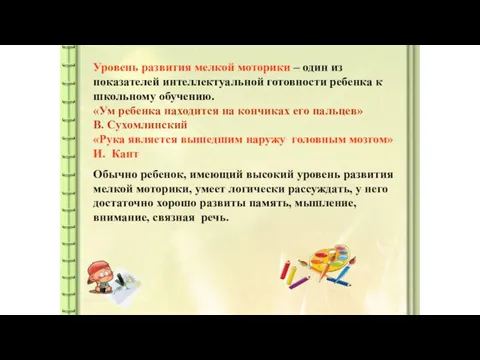 Уровень развития мелкой моторики – один из показателей интеллектуальной готовности ребенка к школьному обучению.
«Ум ребенка находится на кончиках его пальцев»
В. Сухомлинский
«Рука является вышедшим наружу головным мозгом»
И. Кант

Обычно ребенок, имеющий высокий уровень развития мелкой моторики, умеет логически рассуждать, у него достаточно хорошо развиты память, мышление, внимание, связная речь.